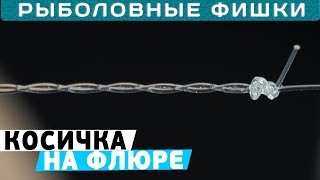 РЫБОЛОВНЫЕ ФИШКИ

КОСИЧКА
НА ФЛЮРЕ